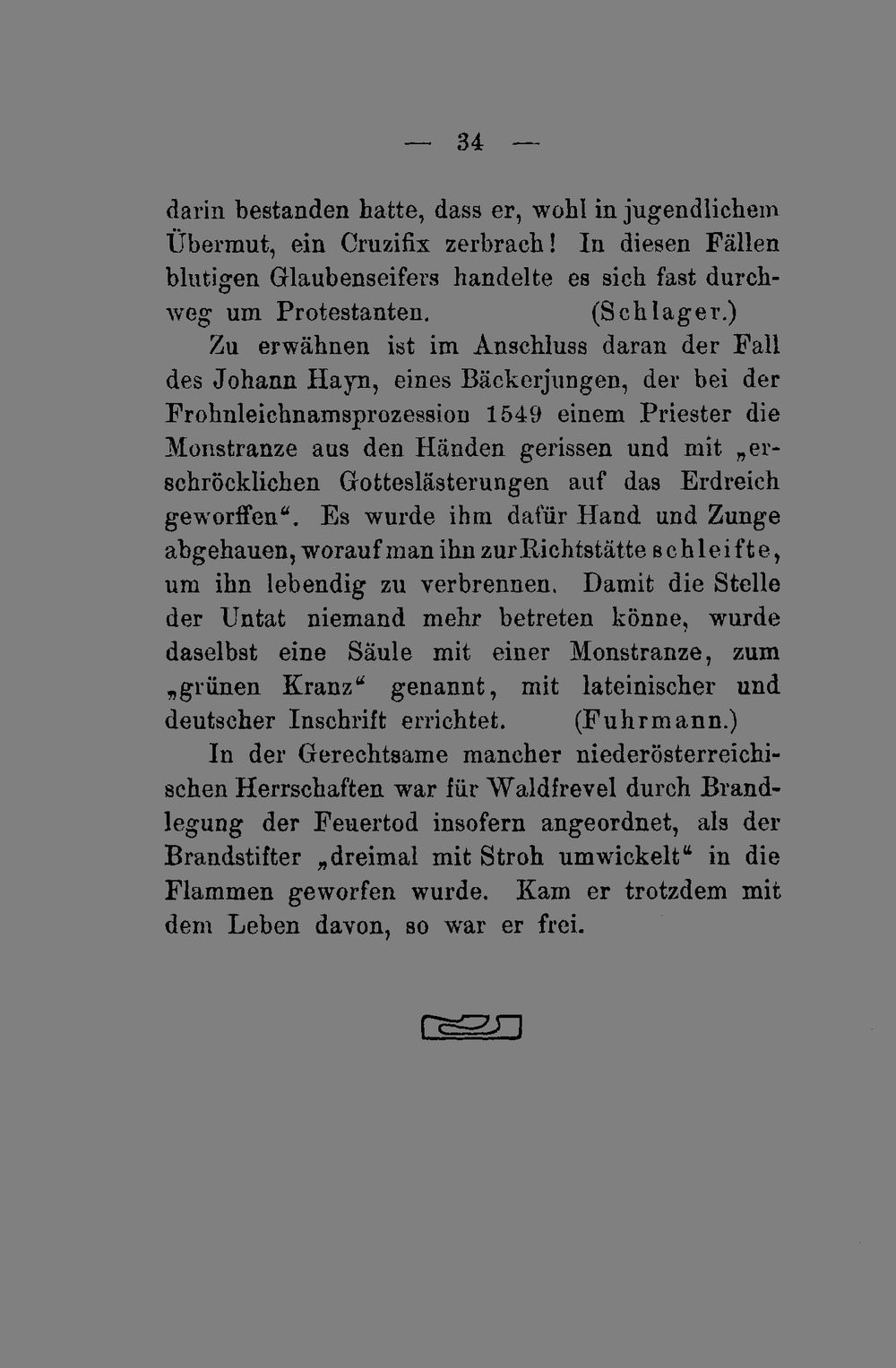 — 34 —

darin bestanden hatte, dass er, wohl in jugendlichem Übermut, ein Cruzifix zerbrach! In diesen Fällen blutigen Glaubenseifers handelte es sich fast durchweg um Protestanten. (Schlager.)

Zu erwähnen ist im Anschluss daran der Fall des Johann Hayn, eines Bäckerjungen, der bei der Frohnleichnamsprozession 1549 einem Priester die Monstranze aus den Händen gerissen und mit „erschröcklichen Gotteslästerungen auf das Erdreich geworffen“. Es wurde ihm dafür Hand und Zunge abgehauen, worauf man ihn zur Richtstätte schleifte, um ihn lebendig zu verbrennen. Damit die Stelle der Untat niemand mehr betreten könne, wurde daselbst eine Säule mit einer Monstranze, zum „grünen Kranz“ genannt, mit lateinischer und deutscher Inschrift errichtet. (Fuhrmann.)

In der Gerechtsame mancher niederösterreichischen Herrschaften war für Waldfrevel durch Brandlegung der Feuertod insofern angeordnet, als der Brandstifter „dreimal mit Stroh umwickelt“ in die Flammen geworfen wurde. Kam er trotzdem mit dem Leben davon, so war er frei.